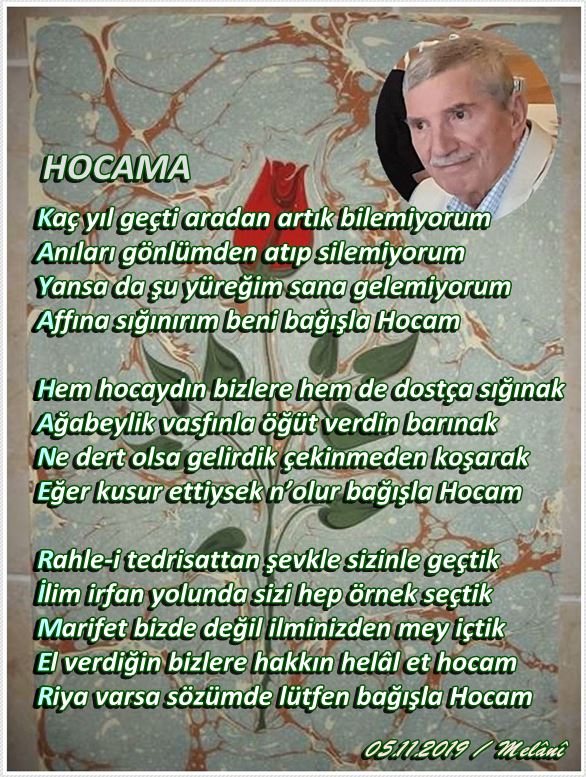 HOCAMA

Kaç yıl geçti aradan artık bilemiyorum
Anıları gönlümden atıp silemiyorum
Yansa da şu yüreğim sana gelemiyorum
Affına sığınırım beni bağışla Hocam

Hem hocaydın bizlere hem de dostça sığınak
Ağabeylik vasfınla öğüt verdin barınak
Ne dert olsa gelirdik çekinmeden koşarak
Eğer kusur ettiysek n'olur bağışla Hocam

Rahle-i tedrisattan şevkle sizinle geçtik
İlim irfan yolunda sizi hep örnek seçtik
Marifet bizde değil ilminizden mey içtik
El verdiğin bizlere hakkın helâl et hocam
Riya varsa sözümde lütfen bağışla Hocam

05.11.2019 / Melânî